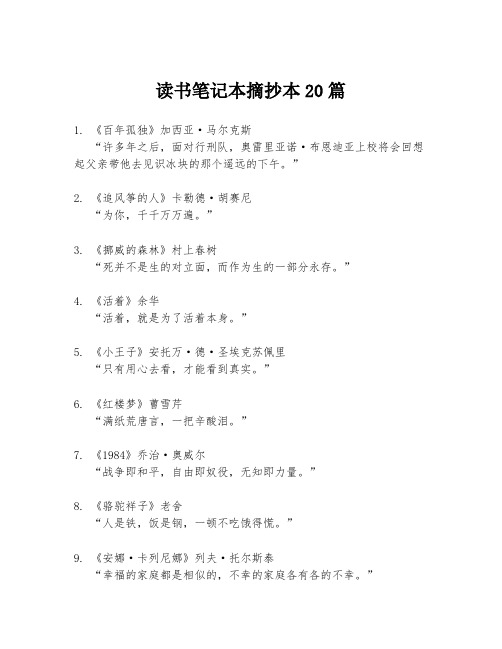 读书笔记本摘抄本20篇

1. 《百年孤独》加西亚·马尔克斯
“许多年之后，面对行刑队，奥雷里亚诺·布恩迪亚上校将会回想起父亲带他去见识冰块的那个遥远的下午。”

2. 《追风筝的人》卡勒德·胡赛尼
“为你，千千万万遍。”

3. 《挪威的森林》村上春树
“死并不是生的对立面，而作为生的一部分永存。”

4. 《活着》余华
“活着，就是为了活着本身。”

5. 《小王子》安托万·德·圣埃克苏佩里
“只有用心去看，才能看到真实。”

6. 《红楼梦》曹雪芹
“满纸荒唐言，一把辛酸泪。”

7. 《1984》乔治·奥威尔
“战争即和平，自由即奴役，无知即力量。”

8. 《骆驼祥子》老舍
“人是铁，饭是钢，一顿不吃饿得慌。”

9. 《安娜·卡列尼娜》列夫·托尔斯泰
“幸福的家庭都是相似的，不幸的家庭各有各的不幸。”